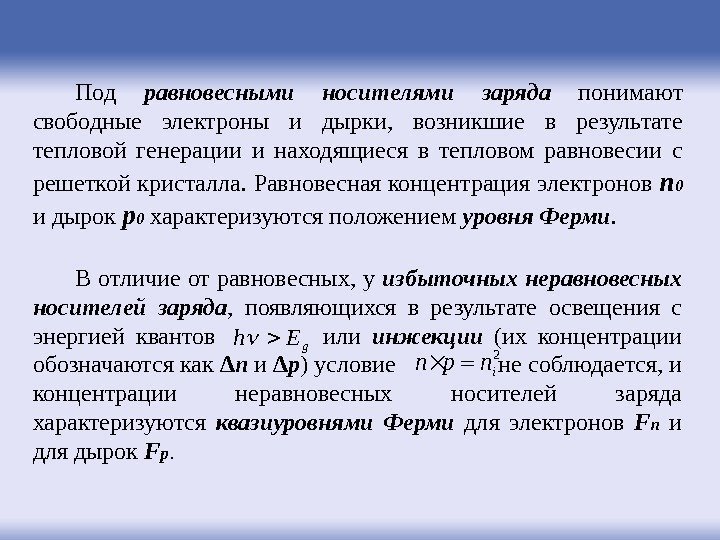 Под равновесными носителями заряда понимают свободные электроны и дырки, возникшие в результате тепловой генерации и находящиеся в тепловом равновесии с решеткой кристалла. Равновесная концентрация электронов $n_0$ и дырок $p_0$ характеризуются положением уровня Ферми.

В отличие от равновесных, у избыточных неравновесных носителей заряда, появляющихся в результате освещения с энергией квантов $h\nu > E_g$ или инжекции (их концентрации обозначаются как $\Delta n$ и $\Delta p$) условие $n \times p = n_i^2$ не соблюдается, и концентрации неравновесных носителей заряда характеризуются квазиуровнями Ферми для электронов $F_n$ и для дырок $F_p$.